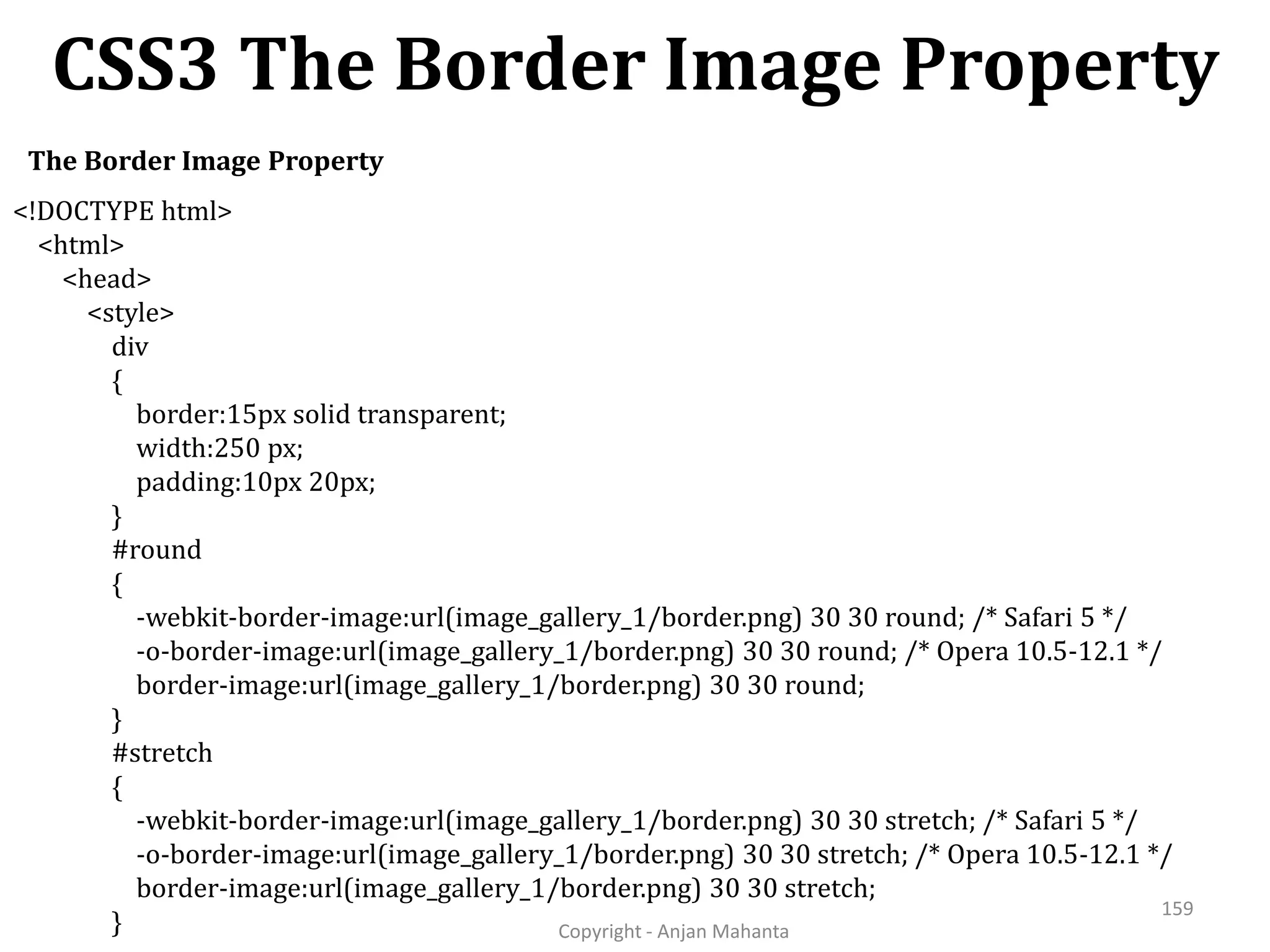 CSS3 The Border Image Property

The Border Image Property

<!DOCTYPE html>
<html>
<head>
<style>
div
{
border:15px solid transparent;
width:250 px;
padding:10px 20px;
}
#round
{
-webkit-border-image:url(image_gallery_1/border.png) 30 30 round; /* Safari 5 */
-o-border-image:url(image_gallery_1/border.png) 30 30 round; /* Opera 10.5-12.1 */
border-image:url(image_gallery_1/border.png) 30 30 round;
}
#stretch
{
-webkit-border-image:url(image_gallery_1/border.png) 30 30 stretch; /* Safari 5 */
-o-border-image:url(image_gallery_1/border.png) 30 30 stretch; /* Opera 10.5-12.1 */
border-image:url(image_gallery_1/border.png) 30 30 stretch;
}

159

Copyright - Anjan Mahanta